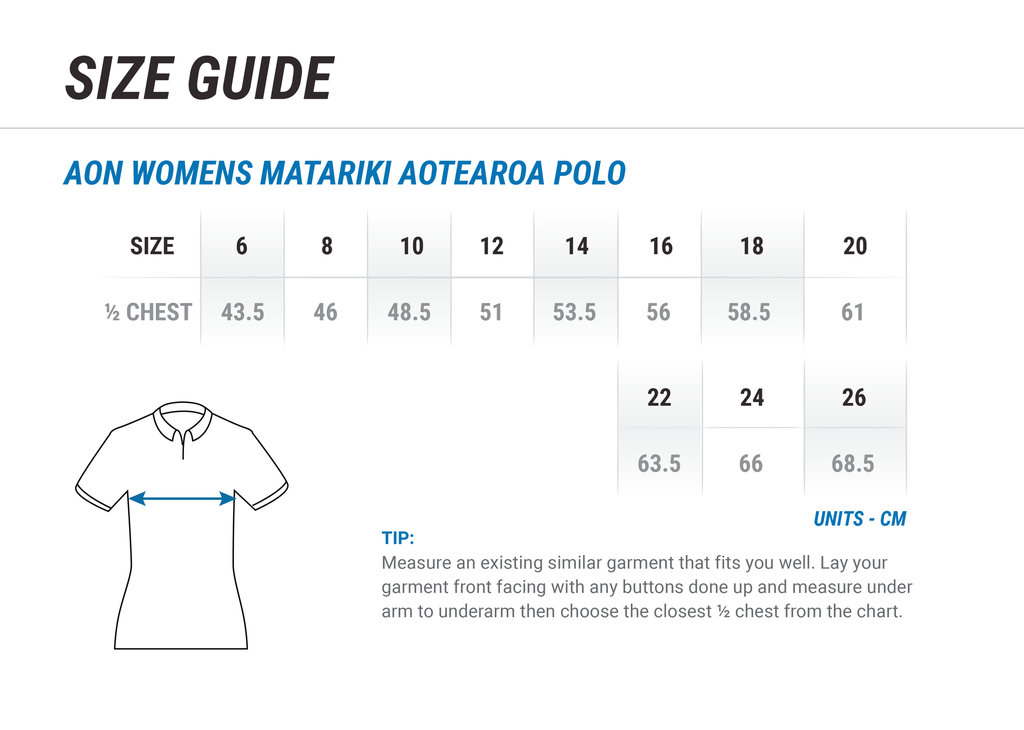 SIZE GUIDE

AON WOMENS MATARIKI AOTEAROA POLO

| SIZE | 6 | 8 | 10 | 12 | 14 | 16 | 18 | 20 |
|---|---|---|---|---|---|---|---|---|
| ½ CHEST | 43.5 | 46 | 48.5 | 51 | 53.5 | 56 | 58.5 | 61 |

| 22 | 24 | 26 |
|---|---|---|
| 63.5 | 66 | 68.5 |

UNITS - CM

TIP:
Measure an existing similar garment that fits you well. Lay your garment front facing with any buttons done up and measure under arm to underarm then choose the closest ½ chest from the chart.